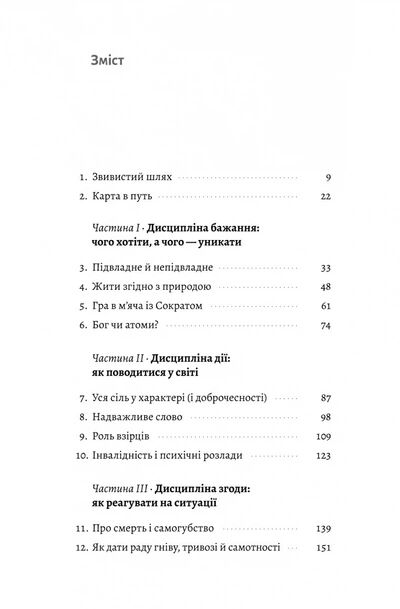 Зміст

1. Звивистий шлях 9
2. Карта в путь 22

Частина I · Дисципліна бажання: чого хотіти, а чого — уникати

3. Підвладне й непідвладне 33
4. Жити згідно з природою 48
5. Гра в м'яча із Сократом 61
6. Бог чи атоми? 74

Частина II · Дисципліна дії: як поводитися у світі

7. Уся сіль у характері (і доброчесності) 87
8. Надважливе слово 98
9. Роль взірців 109
10. Інвалідність і психічні розлади 123

Частина III · Дисципліна згоди: як реагувати на ситуації

11. Про смерть і самогубство 139
12. Як дати раду гніву, тривозі й самотності 151